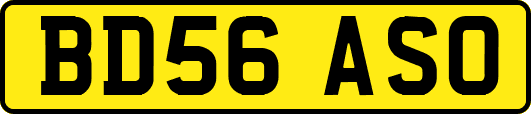 BD56 ASO